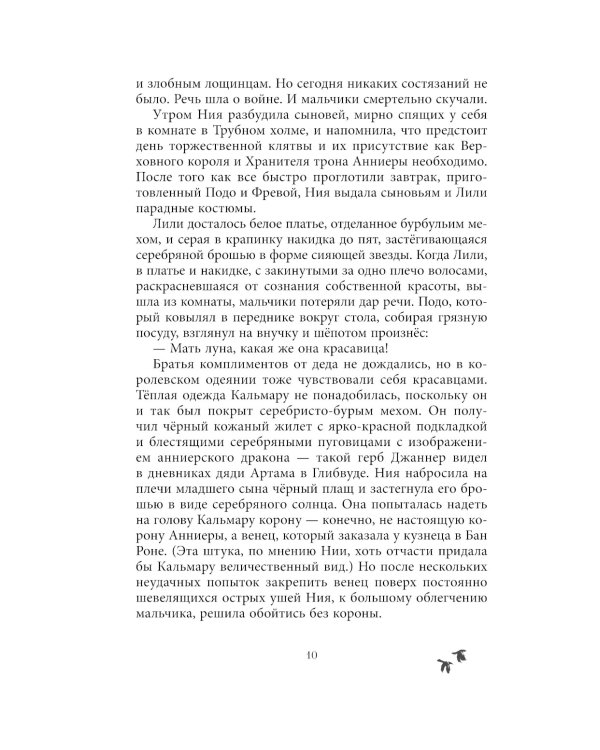 и злобным лощинцам. Но сегодня никаких состязаний не было. Речь шла о войне. И мальчики смертельно скучали.

Утром Ния разбудила сыновей, мирно спящих у себя в комнате в Трубном холме, и напомнила, что предстоит день торжественной клятвы и их присутствие как Верховного короля и Хранителя трона Анниеры необходимо. После того как все быстро проглотили завтрак, приготовленный Подо и Фревой, Ния выдала сыновьям и Лили парадные костюмы.

Лили досталось белое платье, отделанное бурбульим мехом, и серая в крапинку накидка до пят, застёгивающаяся серебряной брошью в форме сияющей звезды. Когда Лили, в платье и накидке, с закинутыми за одно плечо волосами, раскрасневшаяся от сознания собственной красоты, вышла из комнаты, мальчики потеряли дар речи. Подо, который ковылял в переднике вокруг стола, собирая грязную посуду, взглянул на внучку и шёпотом произнёс:

— Мать луна, какая же она красавица!

Братья комплиментов от деда не дождались, но в королевском одеянии тоже чувствовали себя красавцами. Тёплая одежда Кальмару не понадобилась, поскольку он и так был покрыт серебристо-бурым мехом. Он получил чёрный кожаный жилет с ярко-красной подкладкой и блестящими серебряными пуговицами с изображением анниерского дракона — такой герб Джаннер видел в дневниках дяди Артама в Глибвуде. Ния набросила на плечи младшего сына чёрный плащ и застегнула его брошью в виде серебряного солнца. Она попыталась надеть на голову Кальмару корону — конечно, не настоящую корону Анниеры, а венец, который заказала у кузнеца в Бан Роне. (Эта штука, по мнению Нии, хоть отчасти придала бы Кальмару величественный вид.) Но после нескольких неудачных попыток закрепить венец поверх постоянно шевелящихся острых ушей Ния, к большому облегчению мальчика, решила обойтись без короны.

10